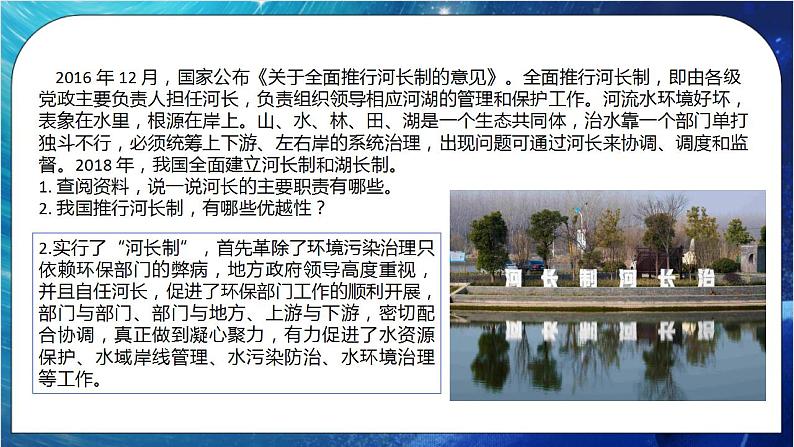 2016 年 12 月，国家公布《关于全面推行河长制的意见》。全面推行河长制，即由各级党政主要负责人担任河长，负责组织领导相应河湖的管理和保护工作。河流水环境好坏，表象在水里，根源在岸上。山、水、林、田、湖是一个生态共同体，治水靠一个部门单打独斗不行，必须统筹上下游、左右岸的系统治理，出现问题可通过河长来协调、调度和监督。2018 年，我国全面建立河长制和湖长制。

1. 查阅资料，说一说河长的主要职责有哪些。
2. 我国推行河长制，有哪些优越性？

2.实行了“河长制”，首先革除了环境污染治理只依赖环保部门的弊病，地方政府领导高度重视，并且自任河长，促进了环保部门工作的顺利开展，部门与部门、部门与地方、上游与下游，密切配合协调，真正做到凝心聚力，有力促进了水资源保护、水域岸线管理、水污染防治、水环境治理等工作。

河长制河长治